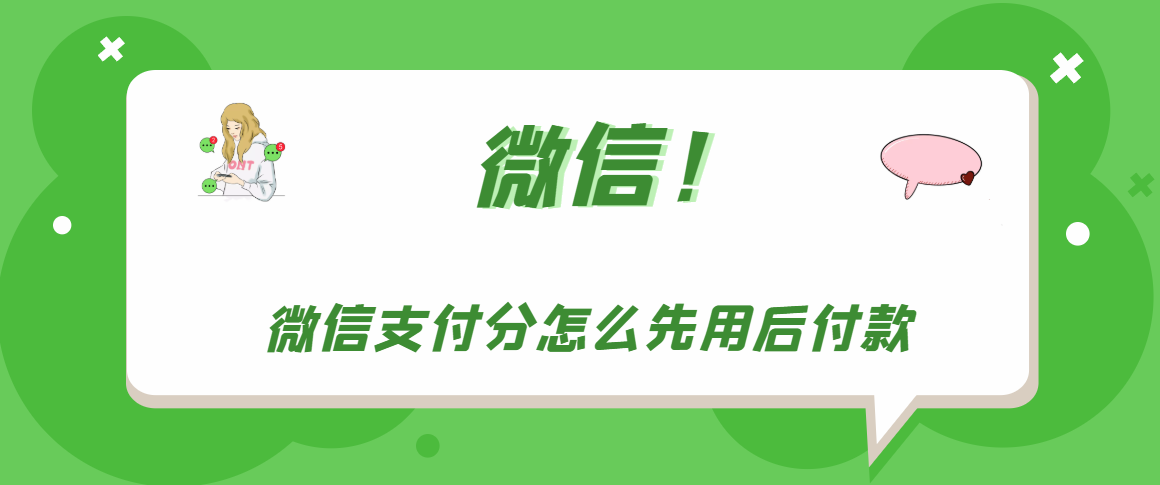 微信！

微信支付分怎么先用后付款